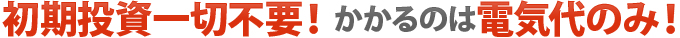 初期投資一切不要！かかるのは電気代のみ！